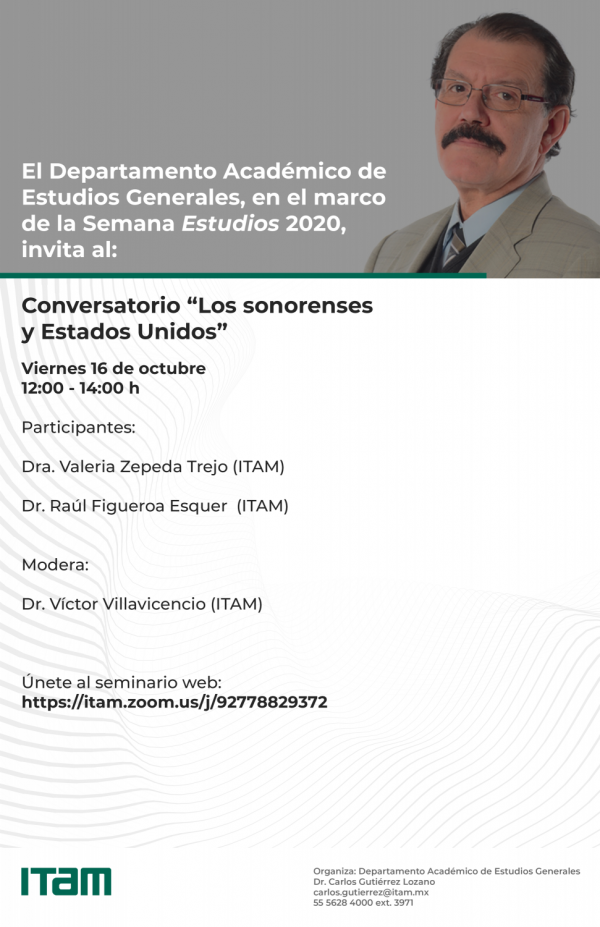 El Departamento Académico de Estudios Generales, en el marco de la Semana Estudios 2020, invita al:

Conversatorio “Los sonorenses y Estados Unidos”

Viernes 16 de octubre
12:00 - 14:00 h

Participantes:

Dra. Valeria Zepeda Trejo (ITAM)

Dr. Raúl Figueroa Esquer (ITAM)

Modera:

Dr. Víctor Villavicencio (ITAM)

Únete al seminario web:
https://itam.zoom.us/j/92778829372

ITAM

Organiza: Departamento Académico de Estudios Generales
Dr. Carlos Gutiérrez Lozano
carlos.gutierrez@itam.mx
55 5628 4000 ext. 3971